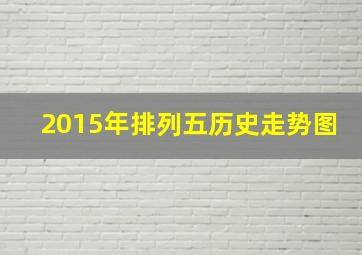 2015年排列五历史走势图